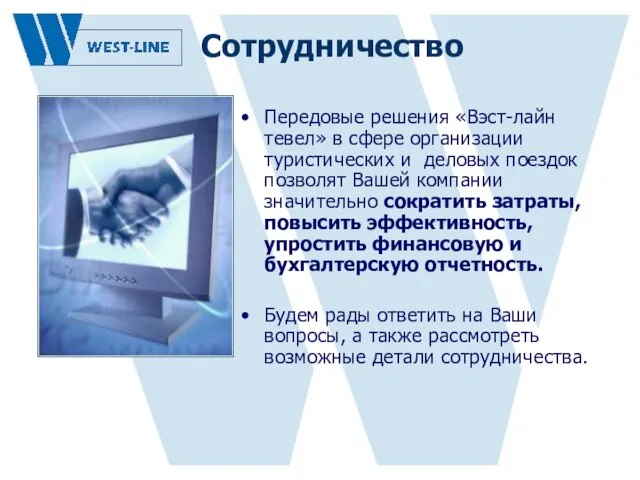 WEST-LINE

Сотрудничество

• Передовые решения «Вэст-лайн тевел» в сфере организации туристических и деловых поездок позволят Вашей компании значительно сократить затраты, повысить эффективность, упростить финансовую и бухгалтерскую отчетность.

• Будем рады ответить на Ваши вопросы, а также рассмотреть возможные детали сотрудничества.